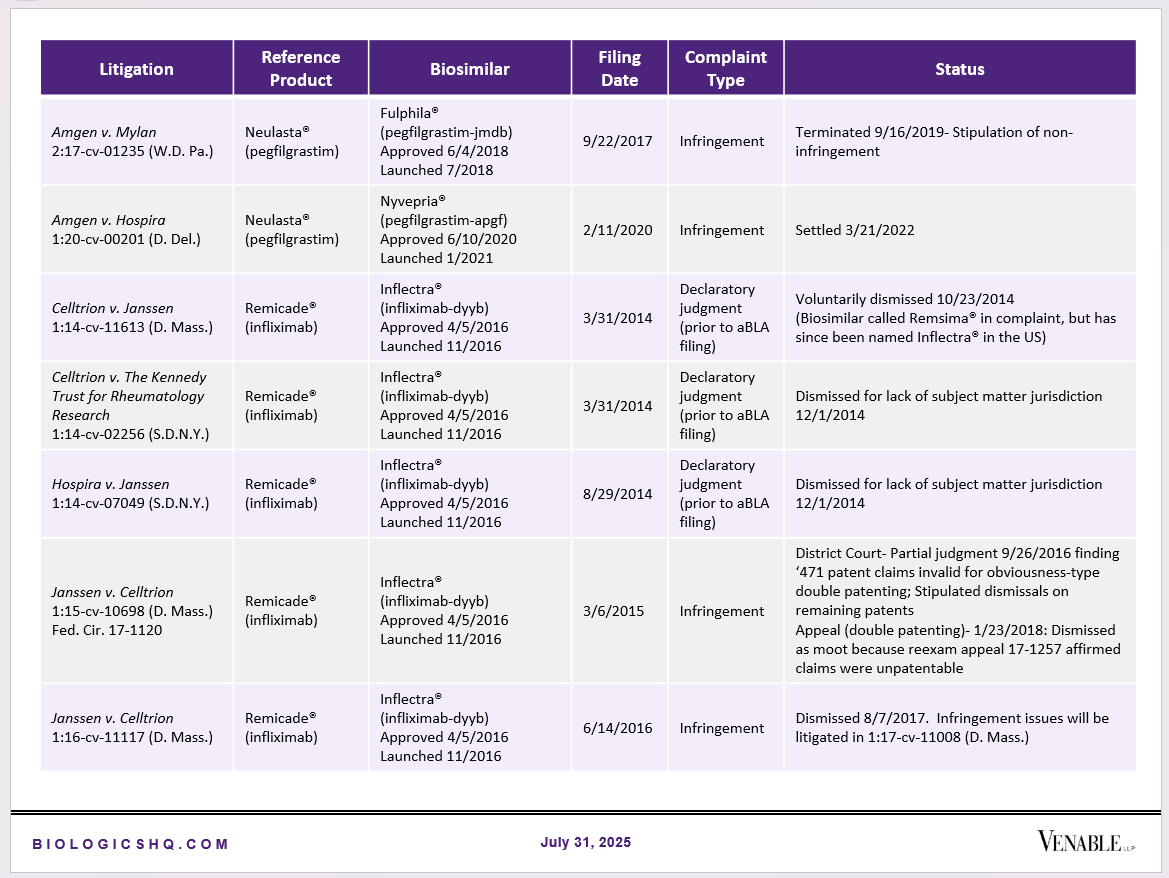 | Litigation | Reference Product | Biosimilar | Filing Date | Complaint Type | Status |
|---|---|---|---|---|---|
| Amgen v. Mylan 2:17-cv-01235 (W.D. Pa.) | Neulasta® (pegfilgrastim) | Fulphila® (pegfilgrastim-jmdb) Approved 6/4/2018 Launched 7/2018 | 9/22/2017 | Infringement | Terminated 9/16/2019- Stipulation of non-infringement |
| Amgen v. Hospira 1:20-cv-00201 (D. Del.) | Neulasta® (pegfilgrastim) | Nyvepria® (pegfilgrastim-apgf) Approved 6/10/2020 Launched 1/2021 | 2/11/2020 | Infringement | Settled 3/21/2022 |
| Celltrion v. Janssen 1:14-cv-11613 (D. Mass.) | Remicade® (infliximab) | Inflectra® (infliximab-dyyb) Approved 4/5/2016 Launched 11/2016 | 3/31/2014 | Declaratory judgment (prior to aBLA filing) | Voluntarily dismissed 10/23/2014 (Biosimilar called Remsima® in complaint, but has since been named Inflectra® in the US) |
| Celltrion v. The Kennedy Trust for Rheumatology Research 1:14-cv-02256 (S.D.N.Y.) | Remicade® (infliximab) | Inflectra® (infliximab-dyyb) Approved 4/5/2016 Launched 11/2016 | 3/31/2014 | Declaratory judgment (prior to aBLA filing) | Dismissed for lack of subject matter jurisdiction 12/1/2014 |
| Hospira v. Janssen 1:14-cv-07049 (S.D.N.Y.) | Remicade® (infliximab) | Inflectra® (infliximab-dyyb) Approved 4/5/2016 Launched 11/2016 | 8/29/2014 | Declaratory judgment (prior to aBLA filing) | Dismissed for lack of subject matter jurisdiction 12/1/2014 |
| Janssen v. Celltrion 1:15-cv-10698 (D. Mass.) Fed. Cir. 17-1120 | Remicade® (infliximab) | Inflectra® (infliximab-dyyb) Approved 4/5/2016 Launched 11/2016 | 3/6/2015 | Infringement | District Court- Partial judgment 9/26/2016 finding '471 patent claims invalid for obviousness-type double patenting; Stipulated dismissals on remaining patents Appeal (double patenting)- 1/23/2018: Dismissed as moot because reexam appeal 17-1257 affirmed claims were unpatentable |
| Janssen v. Celltrion 1:16-cv-11117 (D. Mass.) | Remicade® (infliximab) | Inflectra® (infliximab-dyyb) Approved 4/5/2016 Launched 11/2016 | 6/14/2016 | Infringement | Dismissed 8/7/2017. Infringement issues will be litigated in 1:17-cv-11008 (D. Mass.) |

BIOLOGICSHQ.COM July 31, 2025 VENABLE LLP